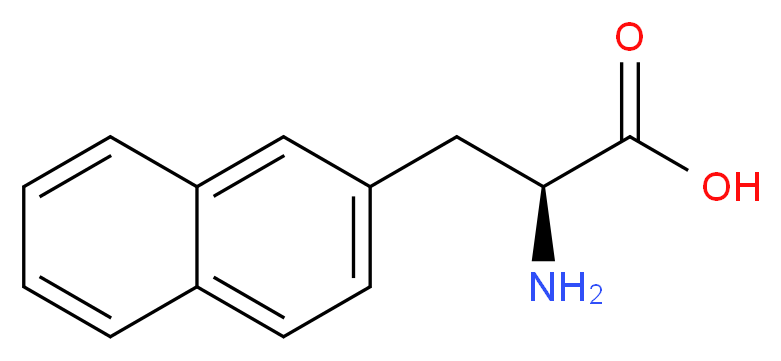 O
OH
$NH_2$